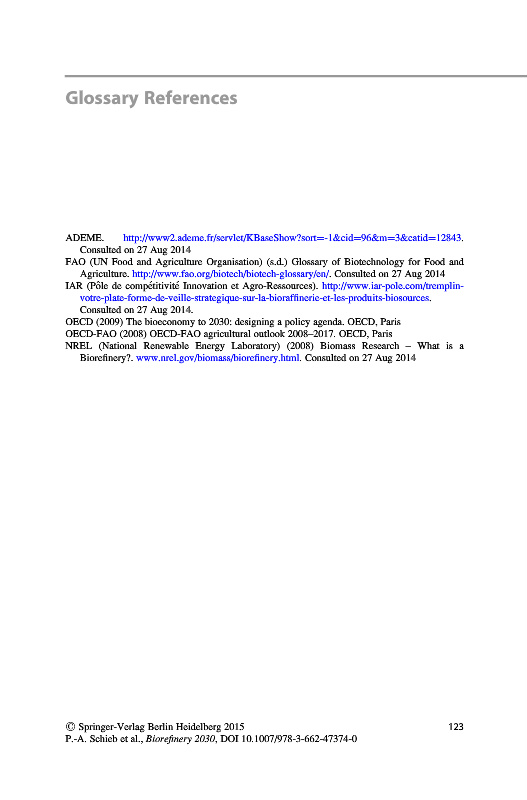 Glossary References

ADEME. http://www2.ademe.fr/servlet/KBaseShow?sort=-1&cid=96&m=3&catid=12843. Consulted on 27 Aug 2014

FAO (UN Food and Agriculture Organisation) (s.d.) Glossary of Biotechnology for Food and Agriculture. http://www.fao.org/biotech/biotech-glossary/en/. Consulted on 27 Aug 2014

IAR (Pôle de compétitivité Innovation et Agro-Ressources). http://www.iar-pole.com/tremplin-votre-plate-forme-de-veille-strategique-sur-la-bioraffinerie-et-les-produits-biosources. Consulted on 27 Aug 2014.

OECD (2009) The bioeconomy to 2030: designing a policy agenda. OECD, Paris

OECD-FAO (2008) OECD-FAO agricultural outlook 2008–2017. OECD, Paris

NREL (National Renewable Energy Laboratory) (2008) Biomass Research – What is a Biorefinery?. www.nrel.gov/biomass/biorefinery.html. Consulted on 27 Aug 2014

© Springer-Verlag Berlin Heidelberg 2015
P.-A. Schieb et al., Biorefinery 2030, DOI 10.1007/978-3-662-47374-0

123